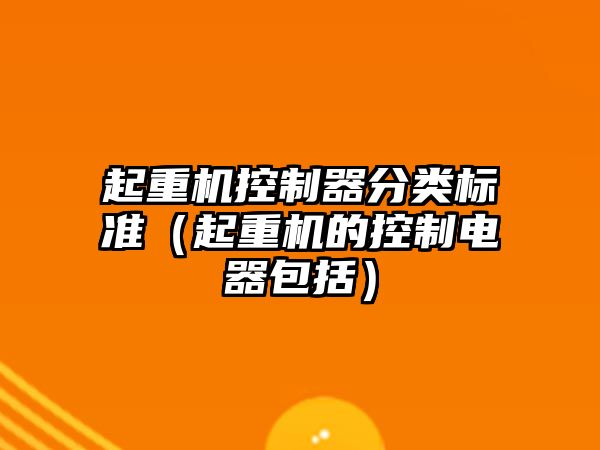 起重机控制器分类标准（起重机的控制电器包括）